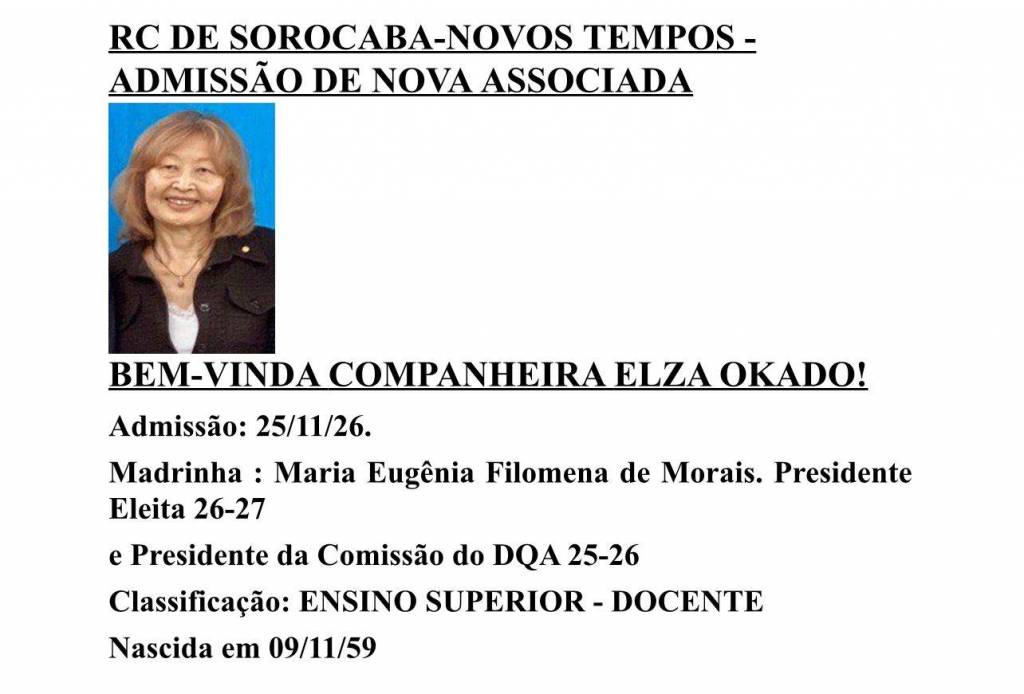 RC DE SOROCABA-NOVOS TEMPOS - ADMISSÃO DE NOVA ASSOCIADA

BEM-VINDA COMPANHEIRA ELZA OKADO!

Admissão: 25/11/26.

Madrinha : Maria Eugênia Filomena de Morais. Presidente Eleita 26-27

e Presidente da Comissão do DQA 25-26

Classificação: ENSINO SUPERIOR - DOCENTE

Nascida em 09/11/59